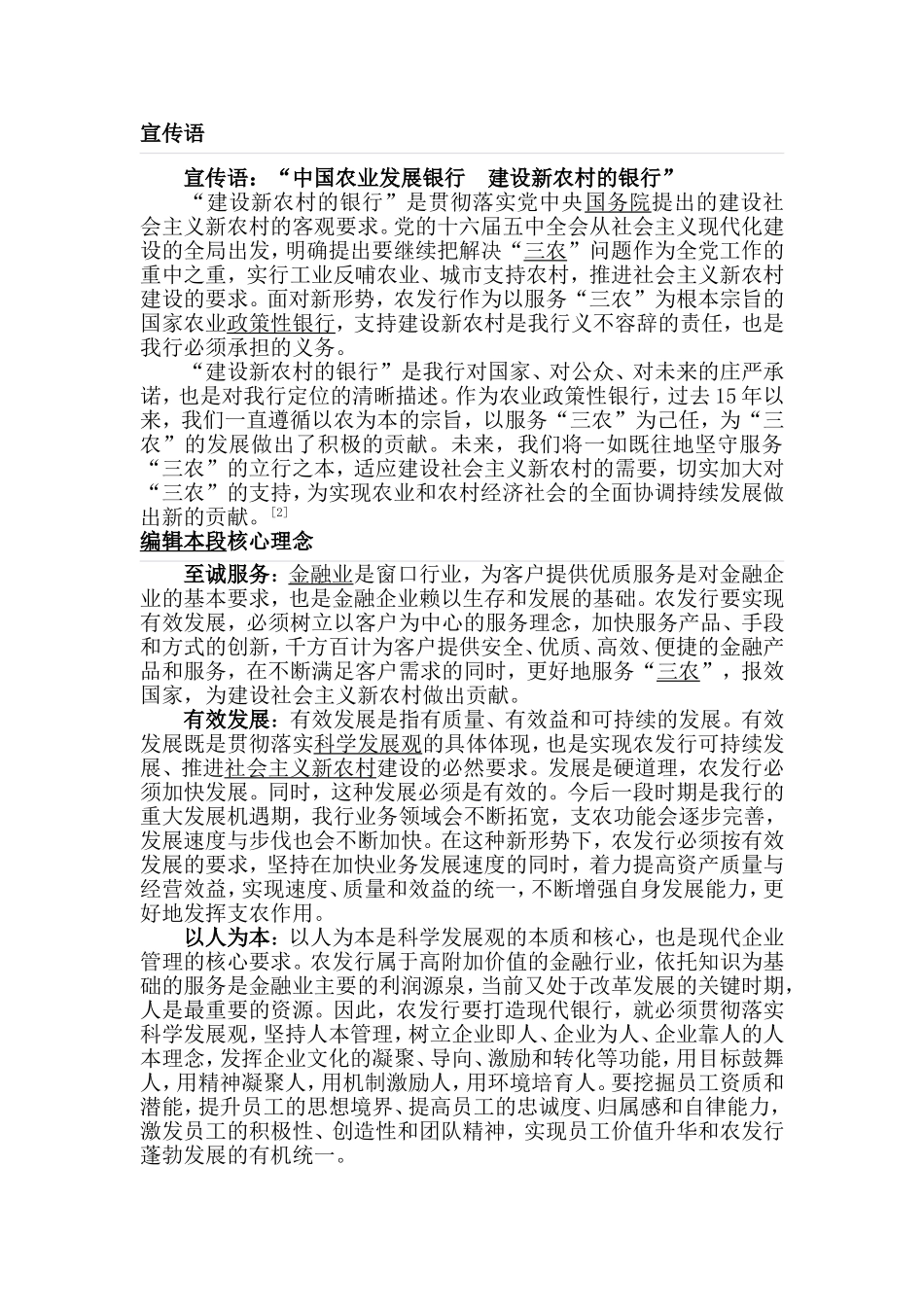 宣传语

宣传语：“中国农业发展银行 建设新农村的银行”

“建设新农村的银行”是贯彻落实党中央国务院提出的建设社会主义新农村的客观要求。党的十六届五中全会从社会主义现代化建设的全局出发，明确提出要继续把解决“三农”问题作为全党工作的重中之重，实行工业反哺农业、城市支持农村，推进社会主义新农村建设的要求。面对新形势，农发行作为以服务“三农”为根本宗旨的国家农业政策性银行，支持建设新农村是我行义不容辞的责任，也是我行必须承担的义务。

“建设新农村的银行”是我行对国家、对公众、对未来的庄严承诺，也是对我行定位的清晰描述。作为农业政策性银行，过去15年以来，我们一直遵循以农为本的宗旨，以服务“三农”为己任，为“三农”的发展做出了积极的贡献。未来，我们将一如既往地坚守服务“三农”的立行之本，适应建设社会主义新农村的需要，切实加大对“三农”的支持，为实现农业和农村经济社会的全面协调持续发展做出新的贡献。[2]

编辑本段核心理念

至诚服务：金融业是窗口行业，为客户提供优质服务是对金融企业的基本要求，也是金融企业赖以生存和发展的基础。农发行要实现有效发展，必须树立以客户为中心的服务理念，加快服务产品、手段和方式的创新，千方百计为客户提供安全、优质、高效、便捷的金融产品和服务，在不断满足客户需求的同时，更好地服务“三农”，报效国家，为建设社会主义新农村做出贡献。

有效发展：有效发展是指有质量、有效益和可持续的发展。有效发展既是贯彻落实科学发展观的具体体现，也是实现农发行可持续发展、推进社会主义新农村建设的必然要求。发展是硬道理，农发行必须加快发展。同时，这种发展必须是有效的。今后一段时期是我行的重大发展机遇期，我行业务领域会不断拓宽，支农功能会逐步完善，发展速度与步伐也会不断加快。在这种新形势下，农发行必须按有效发展的要求，坚持在加快业务发展速度的同时，着力提高资产质量与经营效益，实现速度、质量和效益的统一，不断增强自身发展能力，更好地发挥支农作用。

以人为本：以人为本是科学发展观的本质和核心，也是现代企业管理的核心要求。农发行属于高附加价值的金融行业，依托知识为基础的服务是金融业主要的利润源泉，当前又处于改革发展的关键时期，人是最重要的资源。因此，农发行要打造现代银行，就必须贯彻落实科学发展观，坚持人本管理，树立企业即人、企业为人、企业靠人的人本理念，发挥企业文化的凝聚、导向、激励和转化等功能，用目标鼓舞人，用精神凝聚人，用机制激励人，用环境培育人。要挖掘员工资质和潜能，提升员工的思想境界、提高员工的忠诚度、归属感和自律能力，激发员工的积极性、创造性和团队精神，实现员工价值升华和农发行蓬勃发展的有机统一。